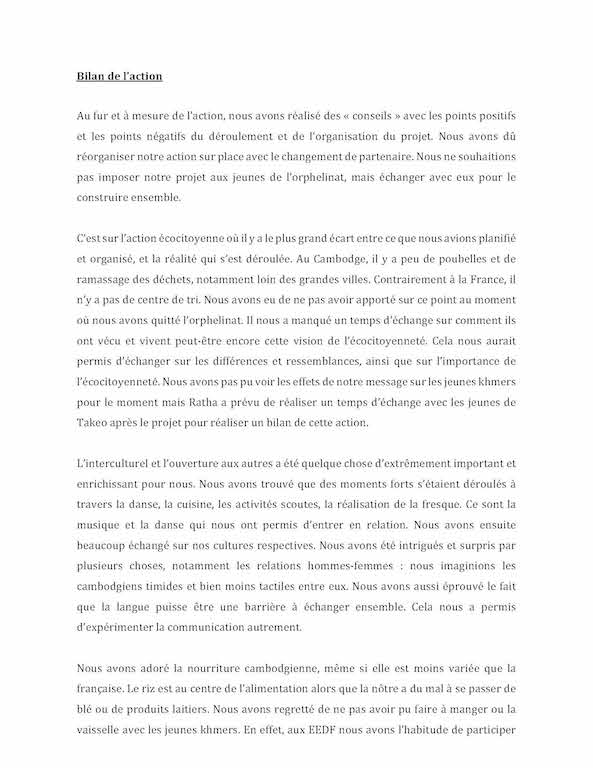 Bilan de l'action

Au fur et à mesure de l'action, nous avons réalisé des « conseils » avec les points positifs et les points négatifs du déroulement et de l'organisation du projet. Nous avons dû réorganiser notre action sur place avec le changement de partenaire. Nous ne souhaitions pas imposer notre projet aux jeunes de l'orphelinat, mais échanger avec eux pour le construire ensemble.

C'est sur l'action écocitoyenne où il y a le plus grand écart entre ce que nous avions planifié et organisé, et la réalité qui s'est déroulée. Au Cambodge, il y a peu de poubelles et de ramassage des déchets, notamment loin des grandes villes. Contrairement à la France, il n'y a pas de centre de tri. Nous avons eu de ne pas avoir apporté sur ce point au moment où nous avons quitté l'orphelinat. Il nous a manqué un temps d'échange sur comment ils ont vécu et vivent peut-être encore cette vision de l'écocitoyenneté. Cela nous aurait permis d'échanger sur les différences et ressemblances, ainsi que sur l'importance de l'écocitoyenneté. Nous avons pas pu voir les effets de notre message sur les jeunes khmers pour le moment mais Ratha a prévu de réaliser un temps d'échange avec les jeunes de Takeo après le projet pour réaliser un bilan de cette action.

L'interculturel et l'ouverture aux autres a été quelque chose d'extrêmement important et enrichissant pour nous. Nous avons trouvé que des moments forts s'étaient déroulés à travers la danse, la cuisine, les activités scoutes, la réalisation de la fresque. Ce sont la musique et la danse qui nous ont permis d'entrer en relation. Nous avons ensuite beaucoup échangé sur nos cultures respectives. Nous avons été intrigués et surpris par plusieurs choses, notamment les relations hommes-femmes : nous imaginions les cambodgiens timides et bien moins tactiles entre eux. Nous avons aussi éprouvé le fait que la langue puisse être une barrière à échanger ensemble. Cela nous a permis d'expérimenter la communication autrement.

Nous avons adoré la nourriture cambodgienne, même si elle est moins variée que la française. Le riz est au centre de l'alimentation alors que la nôtre a du mal à se passer de blé ou de produits laitiers. Nous avons regretté de ne pas avoir pu faire à manger ou la vaisselle avec les jeunes khmers. En effet, aux EEDF nous avons l'habitude de participer